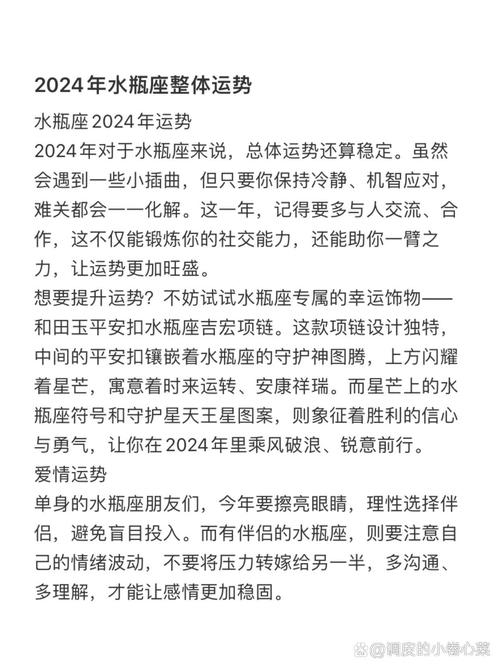 2024年水瓶座整体运势

水瓶座2024年运势
2024年对于水瓶座来说，总体运势还算稳定。虽然会遇到一些小插曲，但只要你保持冷静、机智应对，难关都会一一化解。这一年，记得要多与人交流、合作，这不仅能锻炼你的社交能力，还能助你一臂之力，让运势更加旺盛。
想要提升运势？不妨试试水瓶座专属的幸运饰物——和田玉平安扣水瓶座吉宏项链。这款项链设计独特，中间的平安扣镶嵌着水瓶座的守护神图腾，上方闪耀着星芒，寓意着时来运转、安康祥瑞。而星芒上的水瓶座符号和守护星天王星图案，则象征着胜利的信心与勇气，让你在2024年里乘风破浪、锐意前行。
爱情运势
单身的水瓶座朋友们，今年要擦亮眼睛，理性选择伴侣，避免盲目投入。而有伴侣的水瓶座，则要注意自己的情绪波动，不要将压力转嫁给另一半，多沟通、多理解，才能让感情更加稳固。

@调皮的小卷心菜